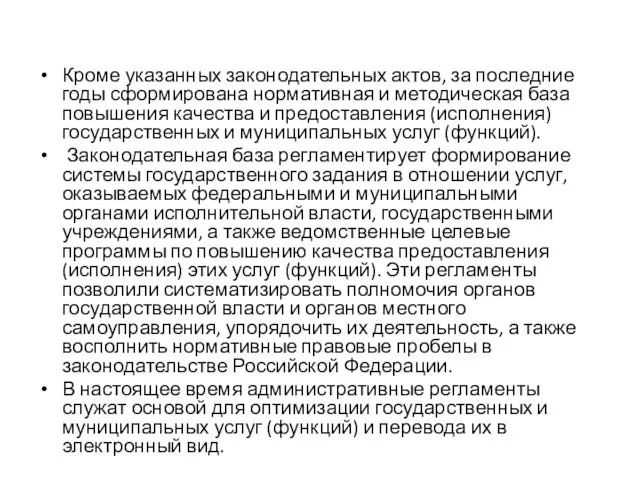 • Кроме указанных законодательных актов, за последние годы сформирована нормативная и методическая база повышения качества и предоставления (исполнения) государственных и муниципальных услуг (функций).

• Законодательная база регламентирует формирование системы государственного задания в отношении услуг, оказываемых федеральными и муниципальными органами исполнительной власти, государственными учреждениями, а также ведомственные целевые программы по повышению качества предоставления (исполнения) этих услуг (функций). Эти регламенты позволили систематизировать полномочия органов государственной власти и органов местного самоуправления, упорядочить их деятельность, а также восполнить нормативные правовые пробелы в законодательстве Российской Федерации.

• В настоящее время административные регламенты служат основой для оптимизации государственных и муниципальных услуг (функций) и перевода их в электронный вид.